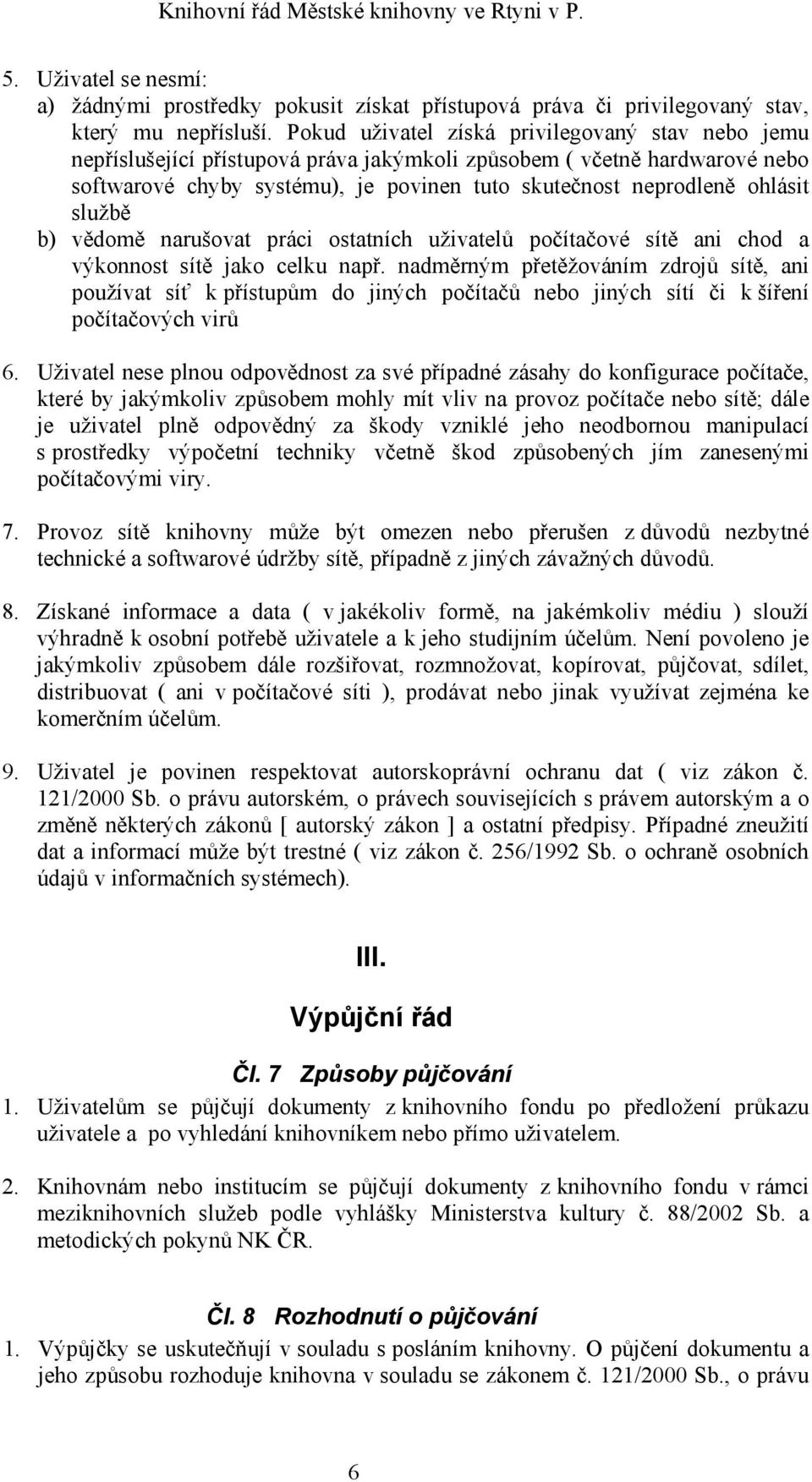 Knihovní řád Městské knihovny ve Rtyni v P.

5. Uživatel se nesmí:
a) žádnými prostředky pokusit získat přístupová práva či privilegovaný stav, který mu nepřísluší. Pokud uživatel získá privilegovaný stav nebo jemu nepříslušející přístupová práva jakýmkoli způsobem ( včetně hardwarové nebo softwarové chyby systému), je povinen tuto skutečnost neprodleně ohlásit službě
b) vědomě narušovat práci ostatních uživatelů počítačové sítě ani chod a výkonnost sítě jako celku např. nadměrným přetěžováním zdrojů sítě, ani používat síť k přístupům do jiných počítačů nebo jiných sítí či k šíření počítačových virů

6. Uživatel nese plnou odpovědnost za své případné zásahy do konfigurace počítače, které by jakýmkoliv způsobem mohly mít vliv na provoz počítače nebo sítě; dále je uživatel plně odpovědný za škody vzniklé jeho neodbornou manipulací s prostředky výpočetní techniky včetně škod způsobených jím zanesenými počítačovými viry.

7. Provoz sítě knihovny může být omezen nebo přerušen z důvodů nezbytné technické a softwarové údržby sítě, případně z jiných závažných důvodů.

8. Získané informace a data ( v jakékoliv formě, na jakémkoliv médiu ) slouží výhradně k osobní potřebě uživatele a k jeho studijním účelům. Není povoleno je jakýmkoliv způsobem dále rozšiřovat, rozmnožovat, kopírovat, půjčovat, sdílet, distribuovat ( ani v počítačové síti ), prodávat nebo jinak využívat zejména ke komerčním účelům.

9. Uživatel je povinen respektovat autorskoprávní ochranu dat ( viz zákon č. 121/2000 Sb. o právu autorském, o právech souvisejících s právem autorským a o změně některých zákonů [ autorský zákon ] a ostatní předpisy. Případné zneužití dat a informací může být trestné ( viz zákon č. 256/1992 Sb. o ochraně osobních údajů v informačních systémech).

III.

Výpůjční řád

Čl. 7 Způsoby půjčování

1. Uživatelům se půjčují dokumenty z knihovního fondu po předložení průkazu uživatele a po vyhledání knihovníkem nebo přímo uživatelem.

2. Knihovnám nebo institucím se půjčují dokumenty z knihovního fondu v rámci meziknihovních služeb podle vyhlášky Ministerstva kultury č. 88/2002 Sb. a metodických pokynů NK ČR.

Čl. 8 Rozhodnutí o půjčování

1. Výpůjčky se uskutečňují v souladu s posláním knihovny. O půjčení dokumentu a jeho způsobu rozhoduje knihovna v souladu se zákonem č. 121/2000 Sb., o právu

6